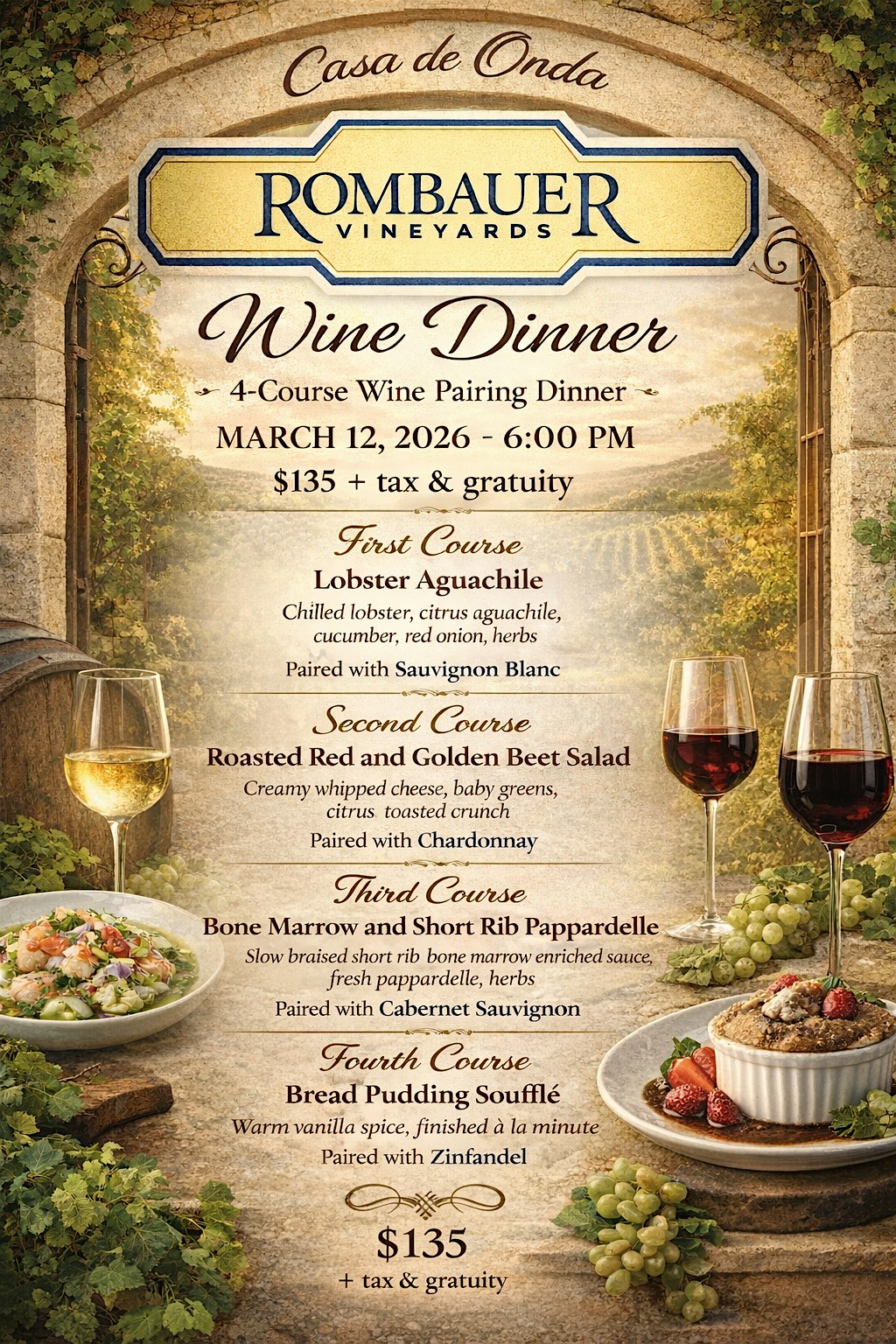 Casa de Onda

ROMBAUER
VINEYARDS

Wine Dinner

4-Course Wine Pairing Dinner

MARCH 12, 2026 - 6:00 PM

$135 + tax & gratuity

First Course

Lobster Aguachile

Chilled lobster, citrus aguachile, cucumber, red onion, herbs

Paired with Sauvignon Blanc

Second Course

Roasted Red and Golden Beet Salad

Creamy whipped cheese, baby greens, citrus toasted crunch

Paired with Chardonnay

Third Course

Bone Marrow and Short Rib Pappardelle

Slow braised short rib bone marrow enriched sauce, fresh pappardelle, herbs

Paired with Cabernet Sauvignon

Fourth Course

Bread Pudding Soufflé

Warm vanilla spice, finished à la minute

Paired with Zinfandel

$135
+ tax & gratuity